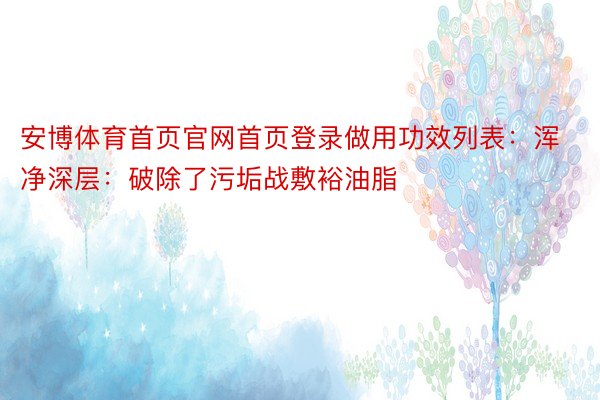 安博体育首页官网首页登录做用功效列表：浑净深层：破除了污垢战敷裕油脂